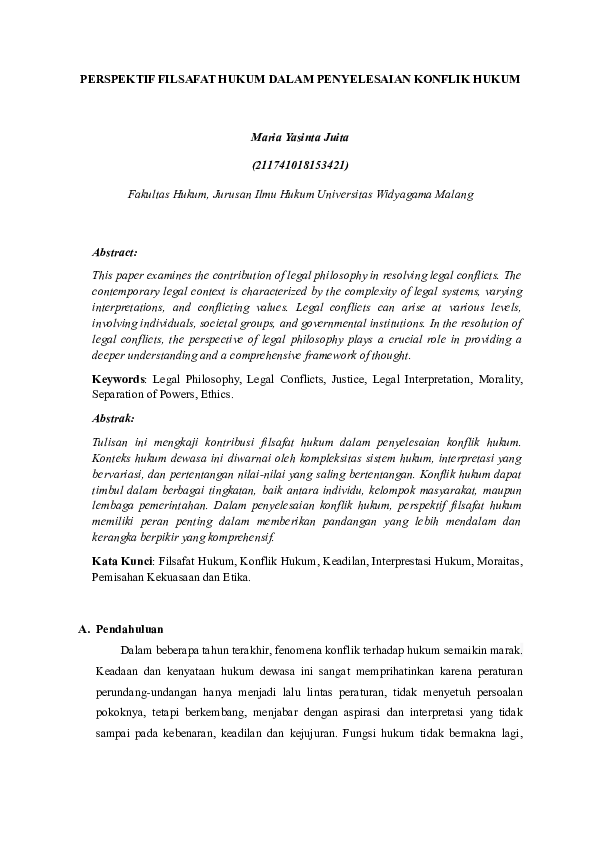 PERSPEKTIF FILSAFAT HUKUM DALAM PENYELESAIAN KONFLIK HUKUM

Maria Yasinta Juita

(211741018153421)

Fakultas Hukum, Jurusan Ilmu Hukum Universitas Widyagama Malang

Abstract:

This paper examines the contribution of legal philosophy in resolving legal conflicts. The contemporary legal context is characterized by the complexity of legal systems, varying interpretations, and conflicting values. Legal conflicts can arise at various levels, involving individuals, societal groups, and governmental institutions. In the resolution of legal conflicts, the perspective of legal philosophy plays a crucial role in providing a deeper understanding and a comprehensive framework of thought.

Keywords: Legal Philosophy, Legal Conflicts, Justice, Legal Interpretation, Morality, Separation of Powers, Ethics.

Abstrak:

Tulisan ini mengkaji kontribusi filsafat hukum dalam penyelesaian konflik hukum. Konteks hukum dewasa ini diwarnai oleh kompleksitas sistem hukum, interpretasi yang bervariasi, dan pertentangan nilai-nilai yang saling bertentangan. Konflik hukum dapat timbul dalam berbagai tingkatan, baik antara individu, kelompok masyarakat, maupun lembaga pemerintahan. Dalam penyelesaian konflik hukum, perspektif filsafat hukum memiliki peran penting dalam memberikan pandangan yang lebih mendalam dan kerangka berpikir yang komprehensif.

Kata Kunci: Filsafat Hukum, Konflik Hukum, Keadilan, Interprestasi Hukum, Moraitas, Pemisahan Kekuasaan dan Etika.

A. Pendahuluan

Dalam beberapa tahun terakhir, fenomena konflik terhadap hukum semaikin marak. Keadaan dan kenyataan hukum dewasa ini sangat memprihatinkan karena peraturan perundang-undangan hanya menjadi lalu lintas peraturan, tidak menyetuh persoalan pokoknya, tetapi berkembang, menjabar dengan aspirasi dan interpretasi yang tidak sampai pada kebenaran, keadilan dan kejujuran. Fungsi hukum tidak bermakna lagi,